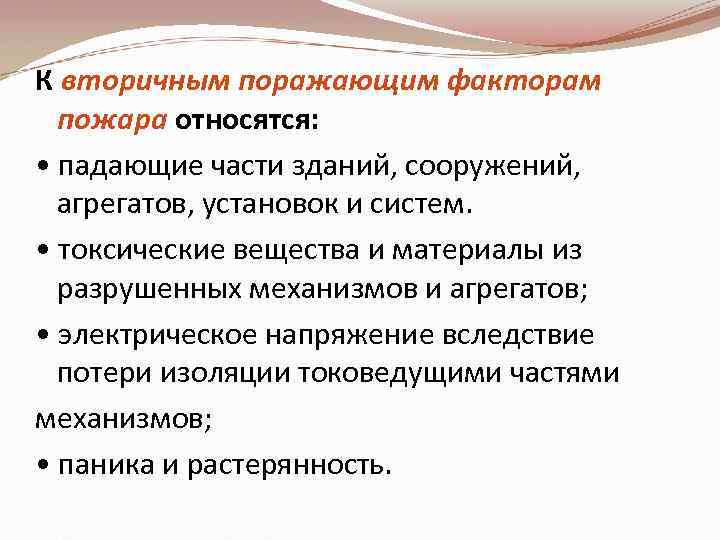 К вторичным поражающим факторам пожара относятся:

• падающие части зданий, сооружений, агрегатов, установок и систем.

• токсические вещества и материалы из разрушенных механизмов и агрегатов;

• электрическое напряжение вследствие потери изоляции токоведущими частями механизмов;

• паника и растерянность.